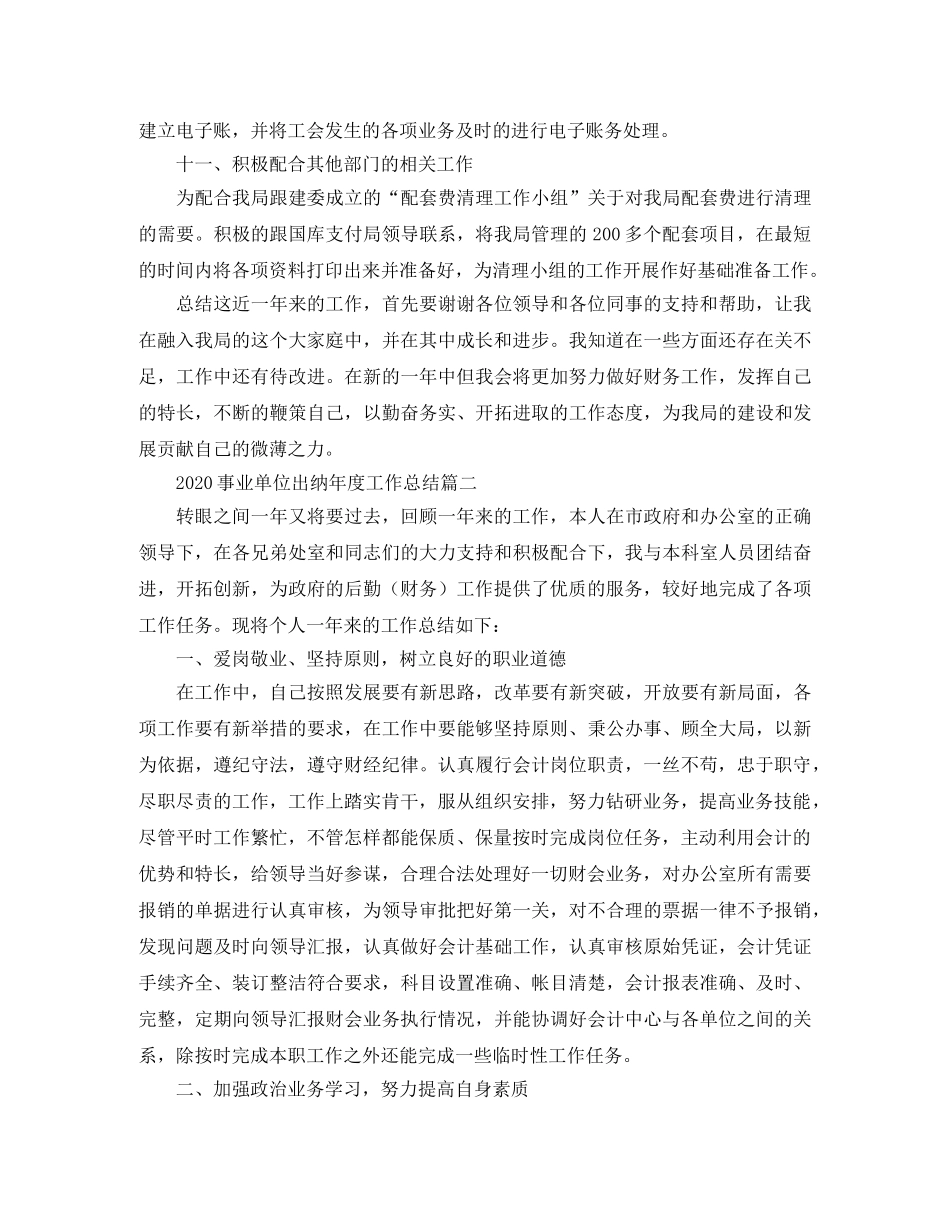 建立电子账，并将工会发生的各项业务及时的进行电子账务处理。

十一、积极配合其他部门的相关工作

为配合我局跟建委成立的“配套费清理工作小组”关于对我局配套费进行清理的需要。积极的跟国库支付局领导联系，将我局管理的 200 多个配套项目，在最短的时间内将各项资料打印出来并准备好，为清理小组的工作开展作好基础准备工作。

总结这近一年来的工作，首先要谢谢各位领导和各位同事的支持和帮助，让我在融入我局的这个大家庭中，并在其中成长和进步。我知道在一些方面还存在关不足，工作中还有待改进。在新的一年中但我会将更加努力做好财务工作，发挥自己的特长，不断的鞭策自己，以勤奋务实、开拓进取的工作态度，为我局的建设和发展贡献自己的微薄之力。

2020 事业单位出纳年度工作总结篇二

转眼之间一年又将要过去，回顾一年来的工作，本人在市政府和办公室的正确领导下，在各兄弟处室和同志们的大力支持和积极配合下，我与本科室人员团结奋进，开拓创新，为政府的后勤（财务）工作提供了优质的服务，较好地完成了各项工作任务。现将个人一年来的工作总结如下：

一、爱岗敬业、坚持原则，树立良好的职业道德

在工作中，自己按照发展要有新思路，改革要有新突破，开放要有新局面，各项工作要有新举措的要求，在工作中要能够坚持原则、秉公办事、顾全大局，以新为依据，遵纪守法，遵守财经纪律。认真履行会计岗位职责，一丝不苟，忠于职守，尽职尽责的工作，工作上踏实肯干，服从组织安排，努力钻研业务，提高业务技能，尽管平时工作繁忙，不管怎样都能保质、保量按时完成岗位任务，主动利用会计的优势和特长，给领导当好参谋，合理合法处理好一切财会业务，对办公室所有需要报销的单据进行认真审核，为领导审批把好第一关，对不合理的票据一律不予报销，发现问题及时向领导汇报，认真做好会计基础工作，认真审核原始凭证，会计凭证手续齐全、装订整洁符合要求，科目设置准确、帐目清楚，会计报表准确、及时、完整，定期向领导汇报财会业务执行情况，并能协调好会计中心与各单位之间的关系，除按时完成本职工作之外还能完成一些临时性工作任务。

二、加强政治业务学习，努力提高自身素质